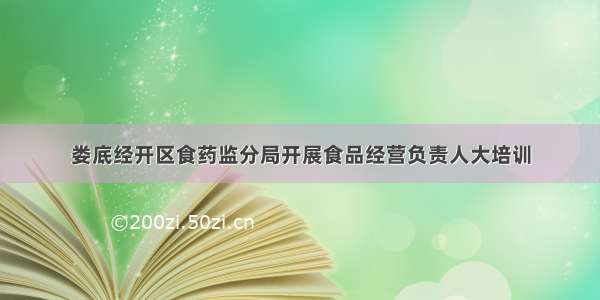 娄底经开区食药监分局开展食品经营负责人大培训

©200zi.50zi.cn